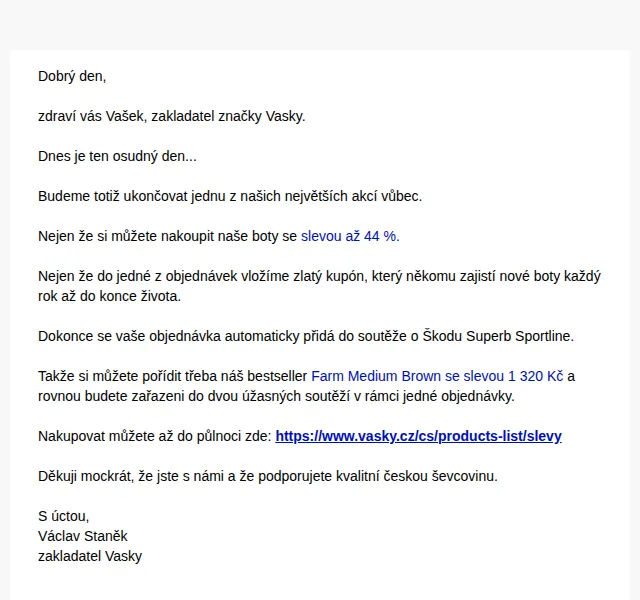 Dobrý den,

zdraví vás Vašek, zakladatel značky Vasky.

Dnes je ten osudný den...

Budeme totiž ukončovat jednu z našich největších akcí vůbec.

Nejen že si můžete nakoupit naše boty se slevou až 44 %.

Nejen že do jedné z objednávek vložíme zlatý kupón, který někomu zajistí nové boty každý rok až do konce života.

Dokonce se vaše objednávka automaticky přidá do soutěže o Škodu Superb Sportline.

Takže si můžete pořídit třeba náš bestseller Farm Medium Brown se slevou 1 320 Kč a rovnou budete zařazeni do dvou úžasných soutěží v rámci jedné objednávky.

Nakupovat můžete až do půlnoci zde: https://www.vasky.cz/cs/products-list/slevy

Děkuji mockrát, že jste s námi a že podporujete kvalitní českou ševcovinu.

S úctou,
Václav Staněk
zakladatel Vasky